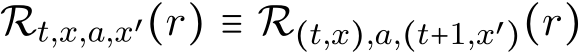 $\mathcal{R}_{t,x,a,x'}(r) \equiv \mathcal{R}_{(t,x),a,(t+1,x')}(r)$